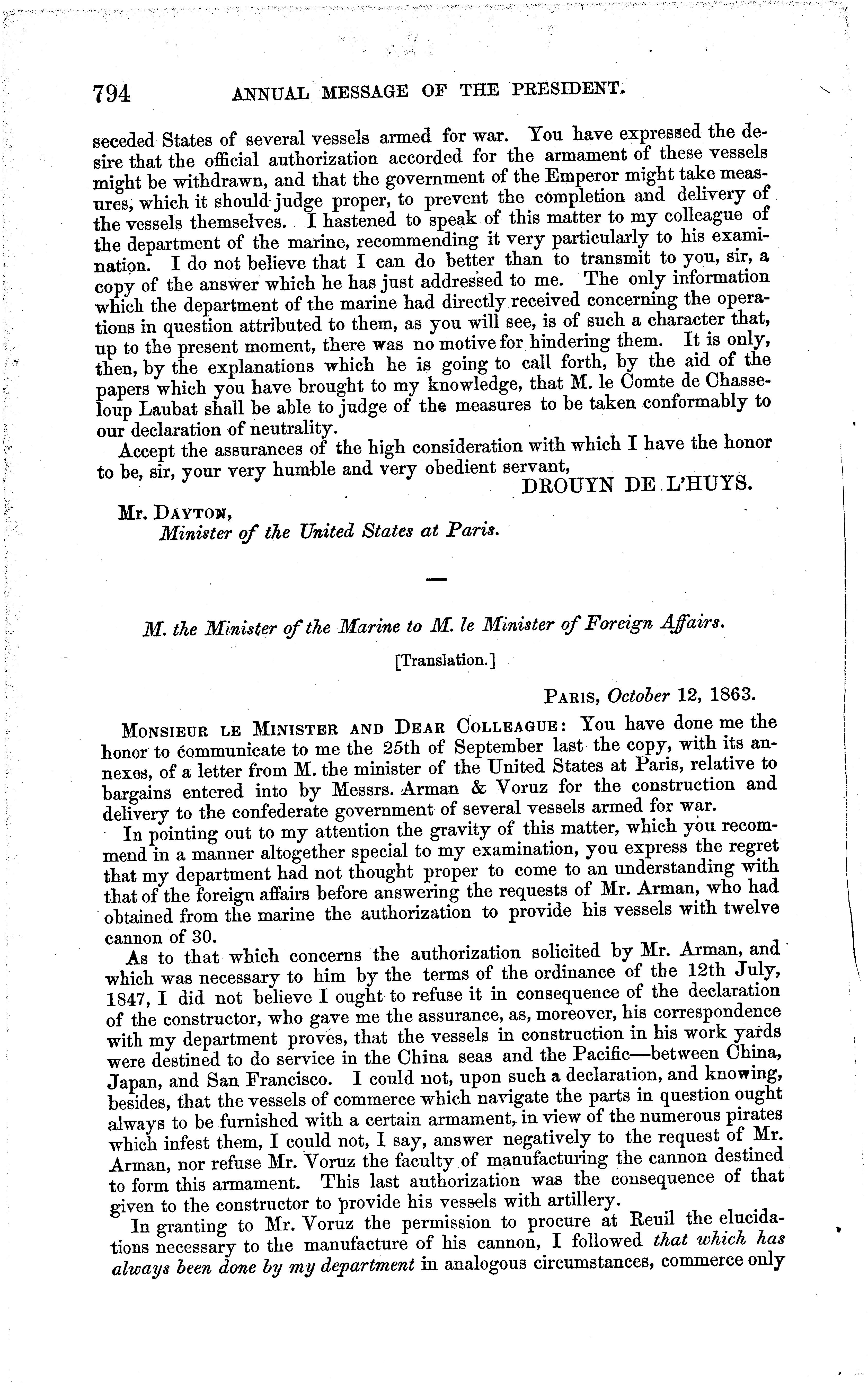 794 ANNUAL MESSAGE OF THE PRESIDENT.

seceded States of several vessels armed for war. You have expressed the desire that the official authorization accorded for the armament of these vessels might be withdrawn, and that the government of the Emperor might take measures, which it should judge proper, to prevent the completion and delivery of the vessels themselves. I hastened to speak of this matter to my colleague of the department of the marine, recommending it very particularly to his examination. I do not believe that I can do better than to transmit to you, sir, a copy of the answer which he has just addressed to me. The only information which the department of the marine had directly received concerning the operations in question attributed to them, as you will see, is of such a character that, up to the present moment, there was no motive for hindering them. It is only, then, by the explanations which he is going to call forth, by the aid of the papers which you have brought to my knowledge, that M. le Comte de Chasseloup Laubat shall be able to judge of the measures to be taken conformably to our declaration of neutrality.

Accept the assurances of the high consideration with which I have the honor to be, sir, your very humble and very obedient servant,

DROUYN DE L'HUYS.

Mr. DAYTON,
Minister of the United States at Paris.

M. the Minister of the Marine to M. le Minister of Foreign Affairs.

[Translation.]

PARIS, October 12, 1863.

MONSIEUR LE MINISTER AND DEAR COLLEAGUE: You have done me the honor to communicate to me the 25th of September last the copy, with its annexes, of a letter from M. the minister of the United States at Paris, relative to bargains entered into by Messrs. Arman & Voruz for the construction and delivery to the confederate government of several vessels armed for war.

In pointing out to my attention the gravity of this matter, which you recommend in a manner altogether special to my examination, you express the regret that my department had not thought proper to come to an understanding with that of the foreign affairs before answering the requests of Mr. Arman, who had obtained from the marine the authorization to provide his vessels with twelve cannon of 30.

As to that which concerns the authorization solicited by Mr. Arman, and which was necessary to him by the terms of the ordinance of the 12th July, 1847, I did not believe I ought to refuse it in consequence of the declaration of the constructor, who gave me the assurance, as, moreover, his correspondence with my department proves, that the vessels in construction in his work yards were destined to do service in the China seas and the Pacific—between China, Japan, and San Francisco. I could not, upon such a declaration, and knowing, besides, that the vessels of commerce which navigate the parts in question ought always to be furnished with a certain armament, in view of the numerous pirates which infest them, I could not, I say, answer negatively to the request of Mr. Arman, nor refuse Mr. Voruz the faculty of manufacturing the cannon destined to form this armament. This last authorization was the consequence of that given to the constructor to provide his vessels with artillery.

In granting to Mr. Voruz the permission to procure at Reuil the elucidations necessary to the manufacture of his cannon, I followed that which has always been done by my department in analogous circumstances, commerce only